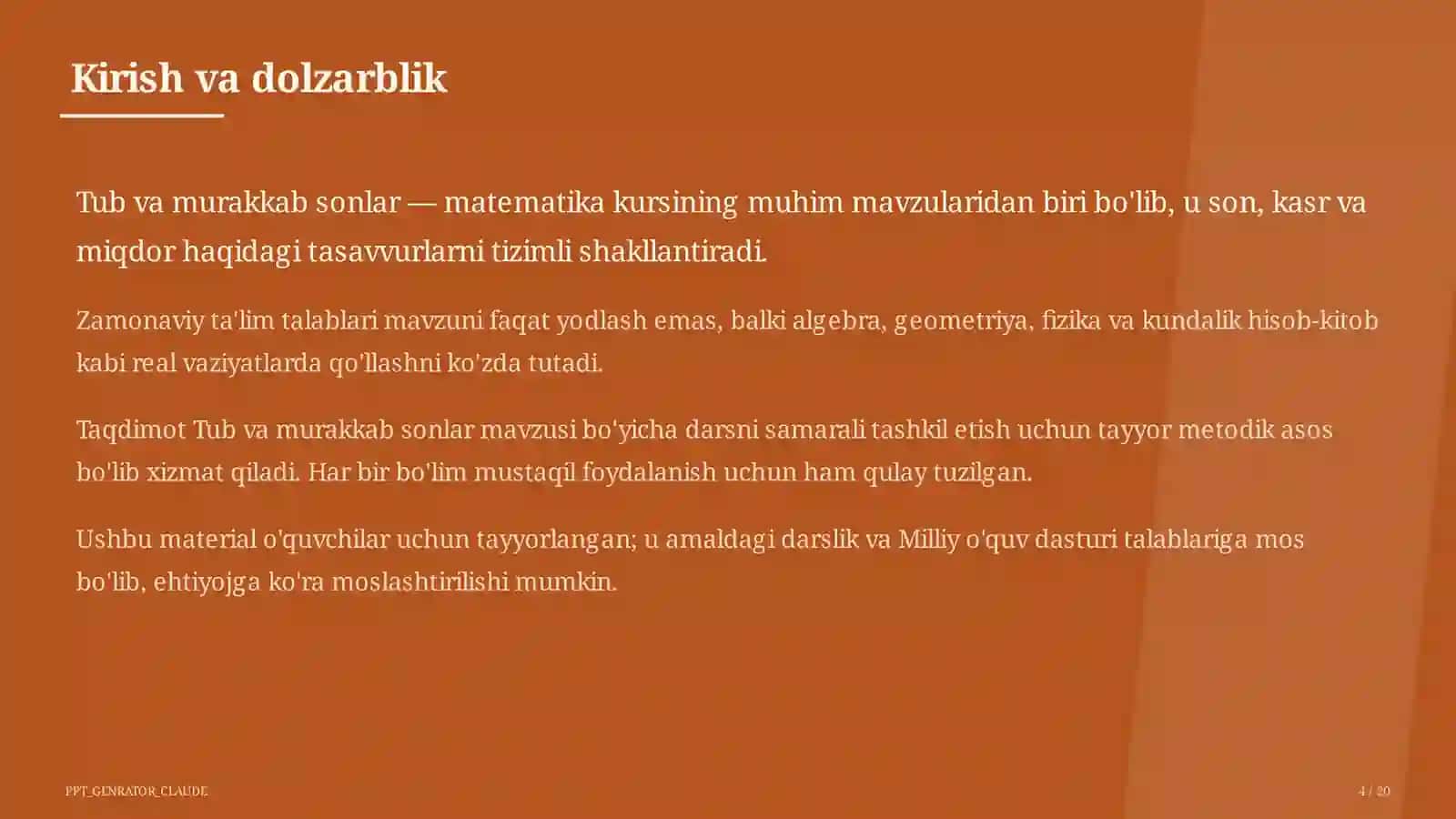 Kirish va dolzarblik

Tub va murakkab sonlar — matematika kursining muhim mavzularidan biri bo'lib, u son, kasr va miqdor haqidagi tasavvurlarni tizimli shakllantiradi.

Zamonaviy ta'lim talablari mavzuni faqat yodlash emas, balki algebra, geometriya, fizika va kundalik hisob-kitob kabi real vaziyatlarda qo'llashni ko'zda tutadi.

Taqdimot Tub va murakkab sonlar mavzusi bo'yicha darsni samarali tashkil etish uchun tayyor metodik asos bo'lib xizmat qiladi. Har bir bo'lim mustaqil foydalanish uchun ham qulay tuzilgan.

Ushbu material o'quvchilar uchun tayyorlangan; u amaldagi darslik va Milliy o'quv dasturi talablariga mos bo'lib, ehtiyojga ko'ra moslashtirilishi mumkin.

PPT_GENRATOR_CLAUDE

4 / 20